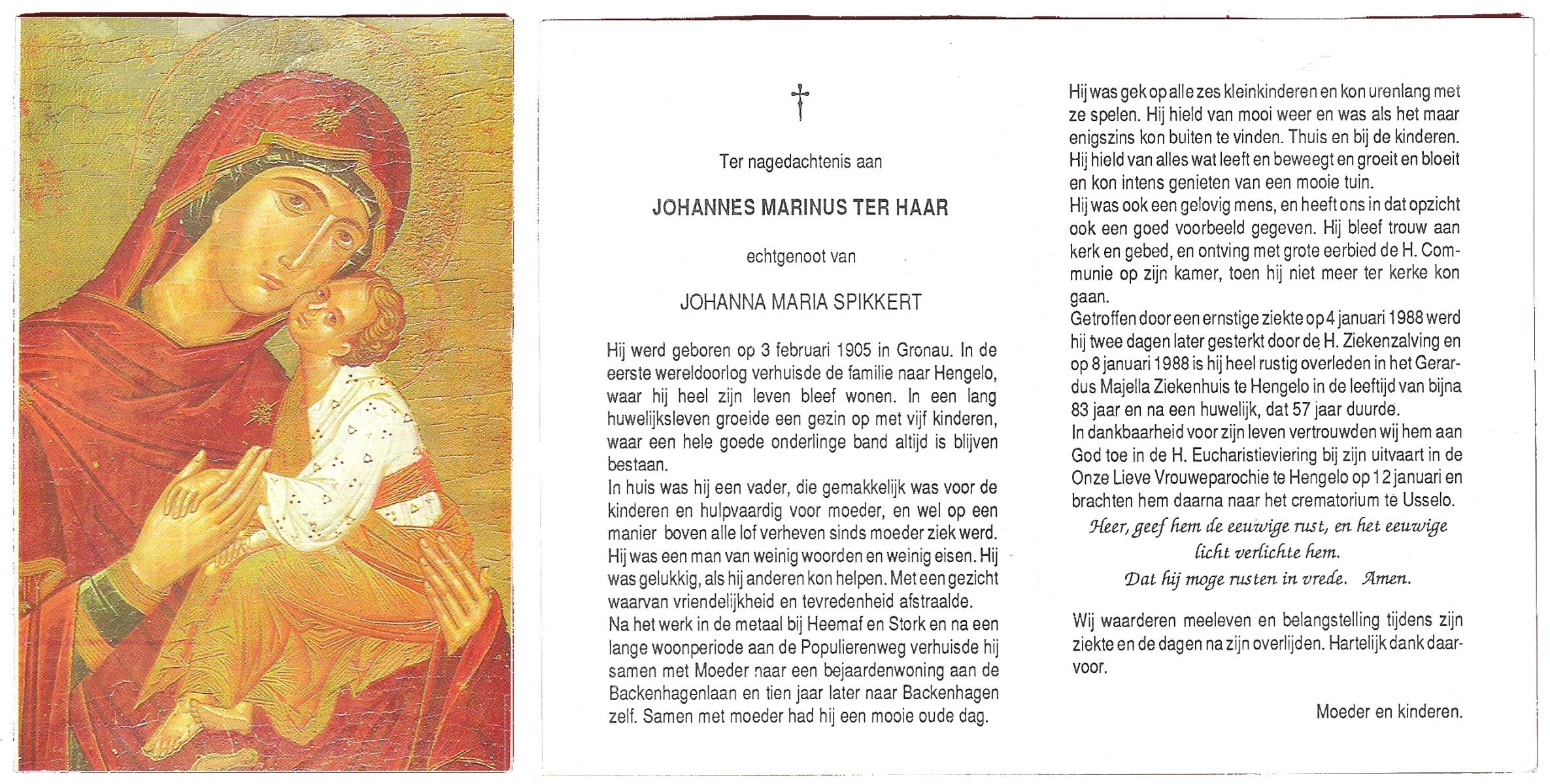 †

Ter nagedachtenis aan

JOHANNES MARINUS TER HAAR

echtgenoot van

JOHANNA MARIA SPIKKERT

Hij werd geboren op 3 februari 1905 in Gronau. In de eerste wereldoorlog verhuisde de familie naar Hengelo, waar hij heel zijn leven bleef wonen. In een lang huwelijksleven groeide een gezin op met vijf kinderen, waar een hele goede onderlinge band altijd is blijven bestaan.
In huis was hij een vader, die gemakkelijk was voor de kinderen en hulpvaardig voor moeder, en wel op een manier boven alle lof verheven sinds moeder ziek werd. Hij was een man van weinig woorden en weinig eisen. Hij was gelukkig, als hij anderen kon helpen. Met een gezicht waarvan vriendelijkheid en tevredenheid afstraalde.
Na het werk in de metaal bij Heemaf en Stork en na een lange woonperiode aan de Populierenweg verhuisde hij samen met Moeder naar een bejaardenwoning aan de Backenhagenlaan en tien jaar later naar Backenhagen zelf. Samen met moeder had hij een mooie oude dag.

Hij was gek op alle zes kleinkinderen en kon urenlang met ze spelen. Hij hield van mooi weer en was als het maar enigszins kon buiten te vinden. Thuis en bij de kinderen. Hij hield van alles wat leeft en beweegt en groeit en bloeit en kon intens genieten van een mooie tuin.
Hij was ook een gelovig mens, en heeft ons in dat opzicht ook een goed voorbeeld gegeven. Hij bleef trouw aan kerk en gebed, en ontving met grote eerbied de H. Communie op zijn kamer, toen hij niet meer ter kerke kon gaan.
Getroffen door een ernstige ziekte op 4 januari 1988 werd hij twee dagen later gesterkt door de H. Ziekenzalving en op 8 januari 1988 is hij heel rustig overleden in het Gerardus Majella Ziekenhuis te Hengelo in de leeftijd van bijna 83 jaar en na een huwelijk, dat 57 jaar duurde.
In dankbaarheid voor zijn leven vertrouwden wij hem aan God toe in de H. Eucharistieviering bij zijn uitvaart in de Onze Lieve Vrouweparochie te Hengelo op 12 januari en brachten hem daarna naar het crematorium te Usselo.
Heer, geef hem de eeuwige rust, en het eeuwige licht verlichte hem.
Dat hij moge rusten in vrede. Amen.

Wij waarderen meeleven en belangstelling tijdens zijn ziekte en de dagen na zijn overlijden. Hartelijk dank daarvoor.

Moeder en kinderen.